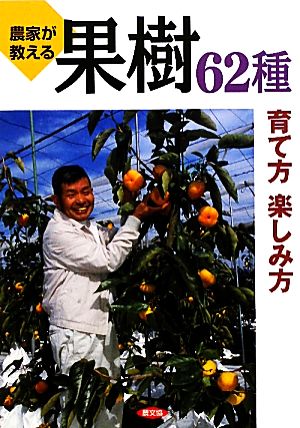 農家が教える
果樹62種
育て方 楽しみ方
農文協